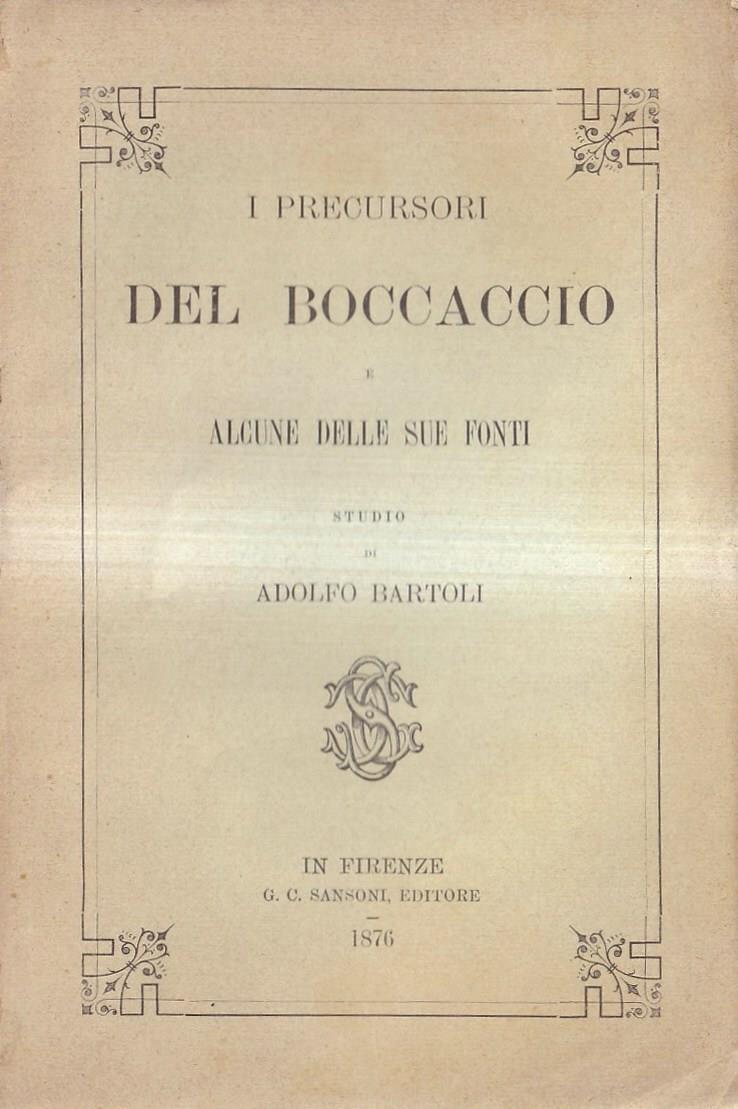 I PRECURSORI

DEL BOCCACCIO

E

ALCUNE DELLE SUE FONTI

STUDIO

DI

ADOLFO BARTOLI

IN FIRENZE
G. C. SANSONI, EDITORE

1876